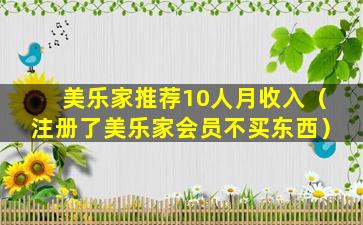 美乐家推荐10人月收入（注册了美乐家会员不买东西）